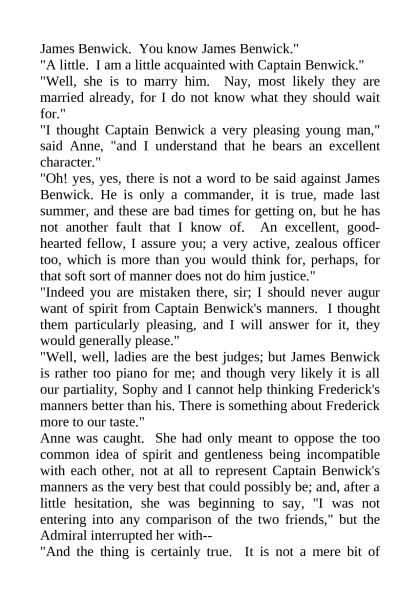 James Benwick. You know James Benwick."
"A little. I am a little acquainted with Captain Benwick."
"Well, she is to marry him. Nay, most likely they are married already, for I do not know what they should wait for."
"I thought Captain Benwick a very pleasing young man," said Anne, "and I understand that he bears an excellent character."
"Oh! yes, yes, there is not a word to be said against James Benwick. He is only a commander, it is true, made last summer, and these are bad times for getting on, but he has not another fault that I know of. An excellent, good-hearted fellow, I assure you; a very active, zealous officer too, which is more than you would think for, perhaps, for that soft sort of manner does not do him justice."
"Indeed you are mistaken there, sir; I should never augur want of spirit from Captain Benwick's manners. I thought them particularly pleasing, and I will answer for it, they would generally please."
"Well, well, ladies are the best judges; but James Benwick is rather too piano for me; and though very likely it is all our partiality, Sophy and I cannot help thinking Frederick's manners better than his. There is something about Frederick more to our taste."
Anne was caught. She had only meant to oppose the too common idea of spirit and gentleness being incompatible with each other, not at all to represent Captain Benwick's manners as the very best that could possibly be; and, after a little hesitation, she was beginning to say, "I was not entering into any comparison of the two friends," but the Admiral interrupted her with--
"And the thing is certainly true. It is not a mere bit of